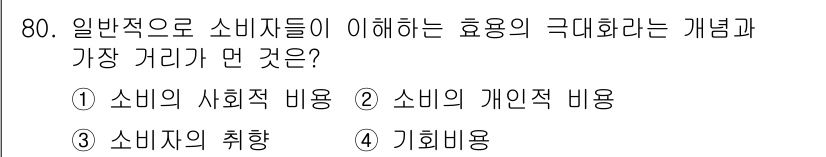 80. 일반적으로 소비자들이 이해하는 효용의 극대화라는 개념과 가장 거리가 먼 것은?

① 소비의 사회적 비용 ② 소비의 개인적 비용

③ 소비자의 취향 ④ 기회비용